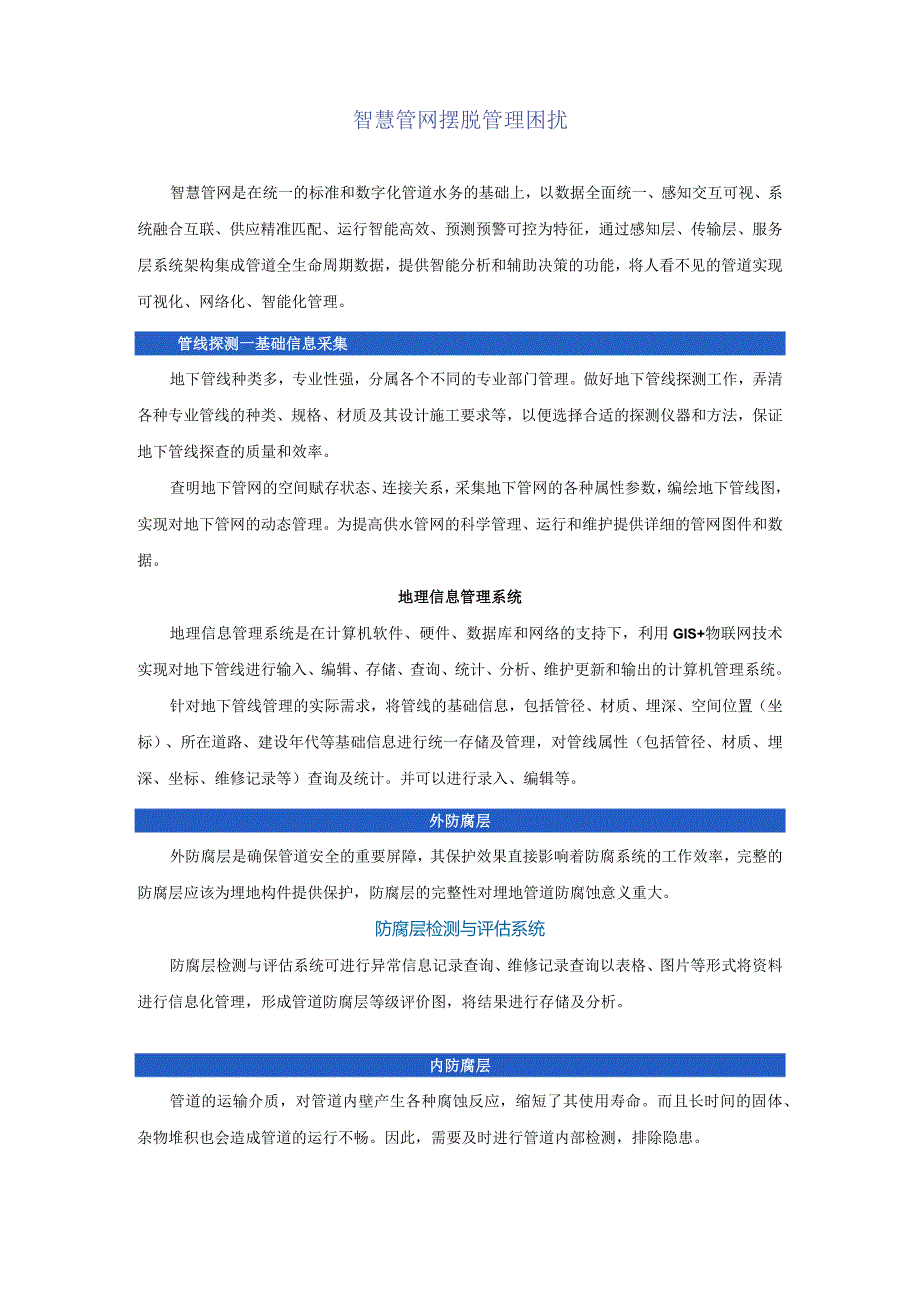 智慧管网摆脱管理困扰

智慧管网是在统一的标准和数字化管道水务的基础上，以数据全面统一、感知交互可视、系统融合互联、供应精准匹配、运行智能高效、预测预警可控为特征，通过感知层、传输层、服务层系统架构集成管道全生命周期数据，提供智能分析和辅助决策的功能，将人看不见的管道实现可视化、网络化、智能化管理。

管线探测一基础信息采集

地下管线种类多，专业性强，分属各个不同的专业部门管理。做好地下管线探测工作，弄清各种专业管线的种类、规格、材质及其设计施工要求等，以便选择合适的探测仪器和方法，保证地下管线探查的质量和效率。

查明地下管网的空间赋存状态、连接关系，采集地下管网的各种属性参数，编绘地下管线图，实现对地下管网的动态管理。为提高供水管网的科学管理、运行和维护提供详细的管网图件和数据。

地理信息管理系统

地理信息管理系统是在计算机软件、硬件、数据库和网络的支持下，利用GIS+物联网技术实现对地下管线进行输入、编辑、存储、查询、统计、分析、维护更新和输出的计算机管理系统。

针对地下管线管理的实际需求，将管线的基础信息，包括管径、材质、埋深、空间位置（坐标）、所在道路、建设年代等基础信息进行统一存储及管理，对管线属性（包括管径、材质、埋深、坐标、维修记录等）查询及统计。并可以进行录入、编辑等。

外防腐层

外防腐层是确保管道安全的重要屏障，其保护效果直接影响着防腐系统的工作效率，完整的防腐层应该为埋地构件提供保护，防腐层的完整性对埋地管道防腐蚀意义重大。

防腐层检测与评估系统

防腐层检测与评估系统可进行异常信息记录查询、维修记录查询以表格、图片等形式将资料进行信息化管理，形成管道防腐层等级评价图，将结果进行存储及分析。

内防腐层

管道的运输介质，对管道内壁产生各种腐蚀反应，缩短了其使用寿命。而且长时间的固体、杂物堆积也会造成管道的运行不畅。因此，需要及时进行管道内部检测，排除隐患。